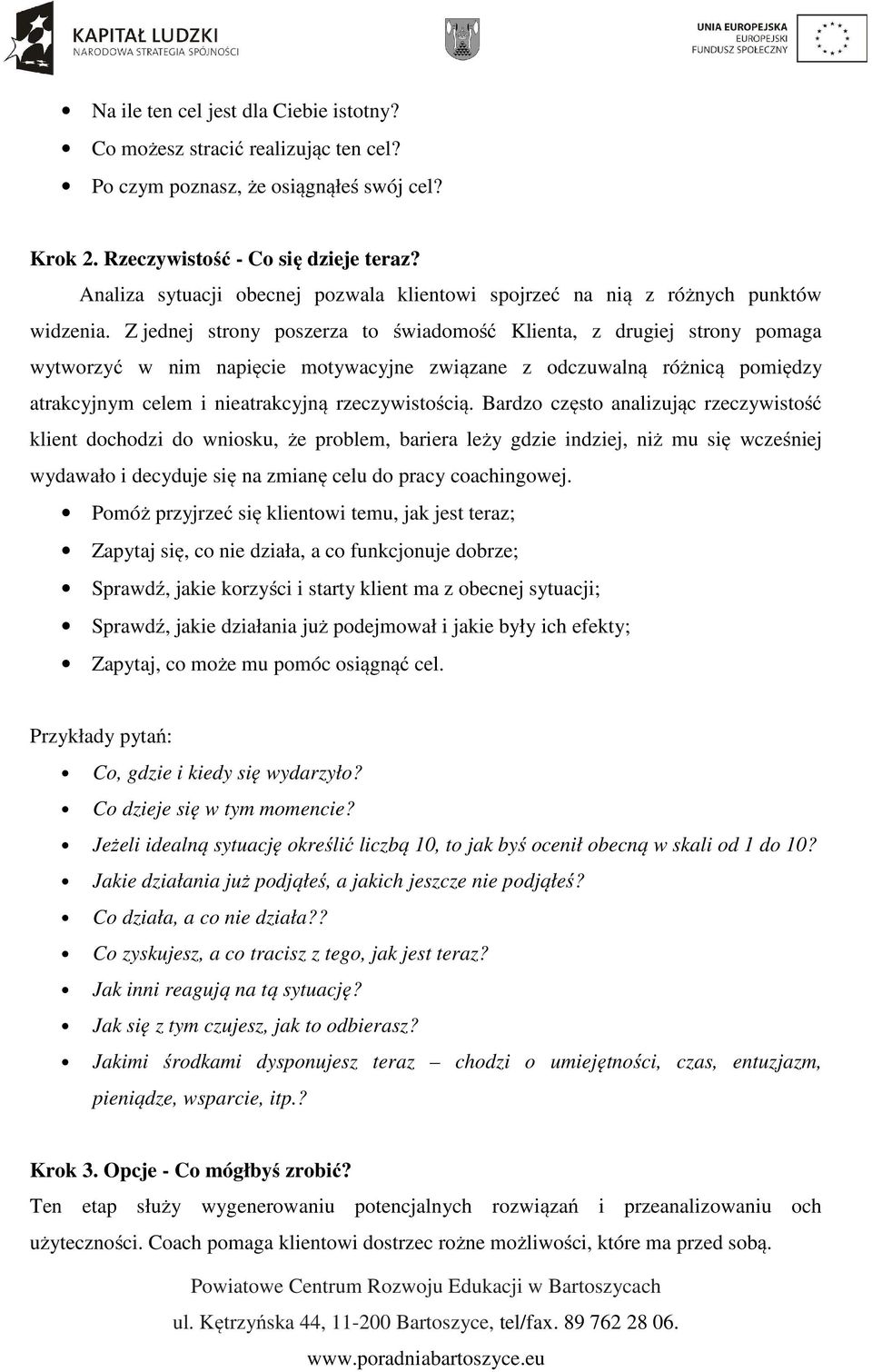 KAPITAŁ LUDZKI
NARODOWA STRATEGIA SPÓJNOŚCI

UNIA EUROPEJSKA
EUROPEJSKI
FUNDUSZ SPOŁECZNY

- Na ile ten cel jest dla Ciebie istotny?
- Co możesz stracić realizując ten cel?
- Po czym poznasz, że osiągnąłeś swój cel?

Krok 2. Rzeczywistość - Co się dzieje teraz?

Analiza sytuacji obecnej pozwala klientowi spojrzeć na nią z różnych punktów widzenia. Z jednej strony poszerza to świadomość Klienta, z drugiej strony pomaga wytworzyć w nim napięcie motywacyjne związane z odczuwalną różnicą pomiędzy atrakcyjnym celem i nieatrakcyjną rzeczywistością. Bardzo często analizując rzeczywistość klient dochodzi do wniosku, że problem, bariera leży gdzie indziej, niż mu się wcześniej wydawało i decyduje się na zmianę celu do pracy coachingowej.

- Pomóż przyjrzeć się klientowi temu, jak jest teraz;
- Zapytaj się, co nie działa, a co funkcjonuje dobrze;
- Sprawdź, jakie korzyści i starty klient ma z obecnej sytuacji;
- Sprawdź, jakie działania już podejmował i jakie były ich efekty;
- Zapytaj, co może mu pomóc osiągnąć cel.

Przykłady pytań:

- Co, gdzie i kiedy się wydarzyło?
- Co dzieje się w tym momencie?
- Jeżeli idealną sytuację określić liczbą 10, to jak byś ocenił obecną w skali od 1 do 10?
- Jakie działania już podjąłeś, a jakich jeszcze nie podjąłeś?
- Co działa, a co nie działa??
- Co zyskujesz, a co tracisz z tego, jak jest teraz?
- Jak inni reagują na tą sytuację?
- Jak się z tym czujesz, jak to odbierasz?
- Jakimi środkami dysponujesz teraz – chodzi o umiejętności, czas, entuzjazm, pieniądze, wsparcie, itp.?

Krok 3. Opcje - Co mógłbyś zrobić?

Ten etap służy wygenerowaniu potencjalnych rozwiązań i przeanalizowaniu och użyteczności. Coach pomaga klientowi dostrzec rożne możliwości, które ma przed sobą.

Powiatowe Centrum Rozwoju Edukacji w Bartoszycach
ul. Kętrzyńska 44, 11-200 Bartoszyce, tel/fax. 89 762 28 06.
www.poradniabartoszyce.eu